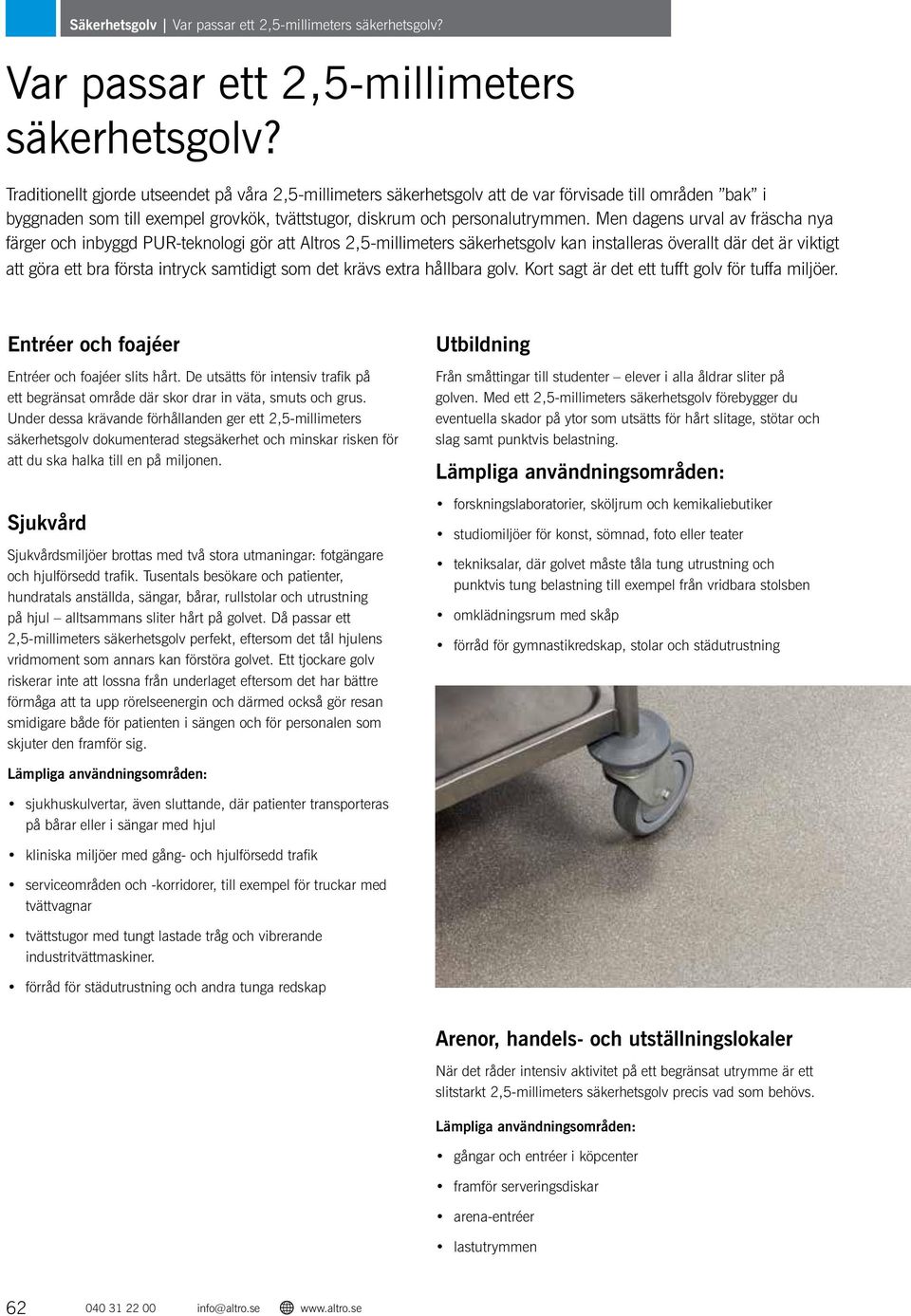 Säkerhetsgolv | Var passar ett 2,5-millimeters säkerhetsgolv?

Var passar ett 2,5-millimeters säkerhetsgolv?

Traditionellt gjorde utseendet på våra 2,5-millimeters säkerhetsgolv att de var förvisade till områden ”bak” i byggnaden som till exempel grovkök, tvättstugor, diskrum och personalutrymmen. Men dagens urval av fräscha nya färger och inbyggd PUR-teknologi gör att Altros 2,5-millimeters säkerhetsgolv kan installeras överallt där det är viktigt att göra ett bra första intryck samtidigt som det krävs extra hållbara golv. Kort sagt är det ett tufft golv för tuffa miljöer.

Entréer och foajéer

Entréer och foajéer slits hårt. De utsätts för intensiv trafik på ett begränsat område där skor drar in väta, smuts och grus. Under dessa krävande förhållanden ger ett 2,5-millimeters säkerhetsgolv dokumenterad stegsäkerhet och minskar risken för att du ska halka till en på miljonen.

Sjukvård

Sjukvårdsmiljöer brottas med två stora utmaningar: fotgängare och hjulförsedd trafik. Tusentals besökare och patienter, hundratals anställda, sängar, bårar, rullstolar och utrustning på hjul – alltsammans sliter hårt på golvet. Då passar ett 2,5-millimeters säkerhetsgolv perfekt, eftersom det tål hjulens vridmoment som annars kan förstöra golvet. Ett tjockare golv riskerar inte att lossna från underlaget eftersom det har bättre förmåga att ta upp rörelseenergin och därmed också gör resan smidigare både för patienten i sängen och för personalen som skjuter den framför sig.

Lämpliga användningsområden:

• sjukhuskulvertar, även sluttande, där patienter transporteras på bårar eller i sängar med hjul
• kliniska miljöer med gång- och hjulförsedd trafik
• serviceområden och -korridorer, till exempel för truckar med tvättvagnar
• tvättstugor med tungt lastade tråg och vibrerande industritvättmaskiner.
• förråd för städutrustning och andra tunga redskap

Utbildning

Från småttingar till studenter – elever i alla åldrar sliter på golven. Med ett 2,5-millimeters säkerhetsgolv förebygger du eventuella skador på ytor som utsätts för hårt slitage, stötar och slag samt punktvis belastning.

Lämpliga användningsområden:

• forskningslaboratorier, sköljrum och kemikaliebutiker
• studiomiljöer för konst, sömnad, foto eller teater
• tekniksalar, där golvet måste tåla tung utrustning och punktvis tung belastning till exempel från vridbara stolsben
• omklädningsrum med skåp
• förråd för gymnastikredskap, stolar och städutrustning

Arenor, handels- och utställningslokaler

När det råder intensiv aktivitet på ett begränsat utrymme är ett slitstarkt 2,5-millimeters säkerhetsgolv precis vad som behövs.

Lämpliga användningsområden:

• gångar och entréer i köpcenter
• framför serveringsdiskar
• arena-entréer
• lastutrymmen

62 040 31 22 00 info@altro.se www.altro.se